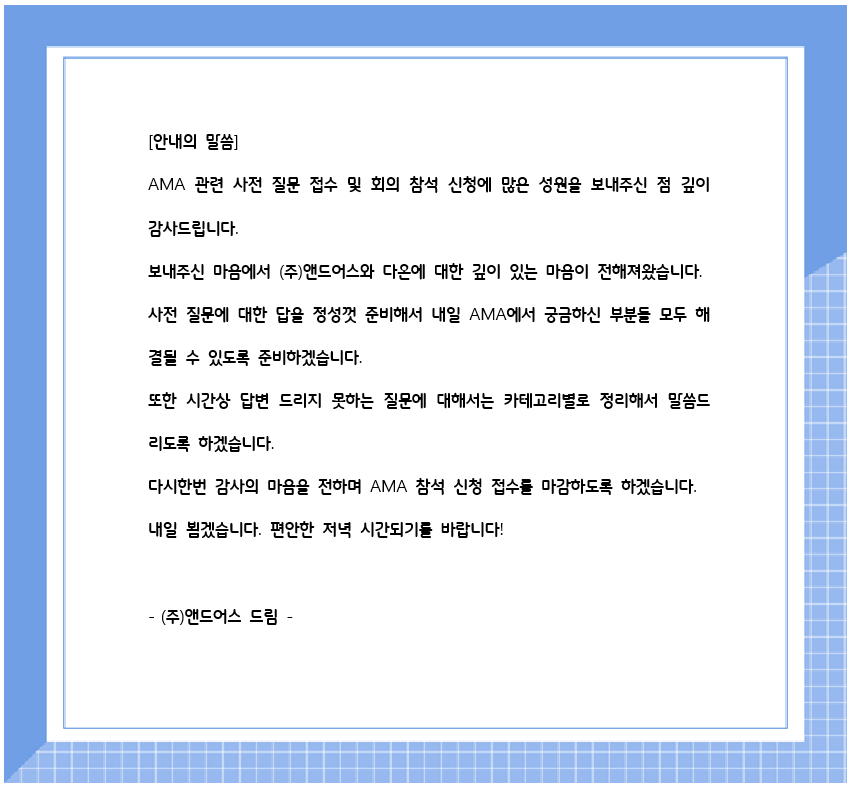 [안내의 말씀]

AMA 관련 사전 질문 접수 및 회의 참석 신청에 많은 성원을 보내주신 점 깊이 감사드립니다.

보내주신 마음에서 (주)앤드어스와 다온에 대한 깊이 있는 마음이 전해져왔습니다.

사전 질문에 대한 답을 정성껏 준비해서 내일 AMA에서 궁금하신 부분들 모두 해결될 수 있도록 준비하겠습니다.

또한 시간상 답변 드리지 못하는 질문에 대해서는 카테고리별로 정리해서 말씀드리도록 하겠습니다.

다시한번 감사의 마음을 전하며 AMA 참석 신청 접수를 마감하도록 하겠습니다.

내일 뵙겠습니다. 편안한 저녁 시간되기를 바랍니다!

- (주)앤드어스 드림 -